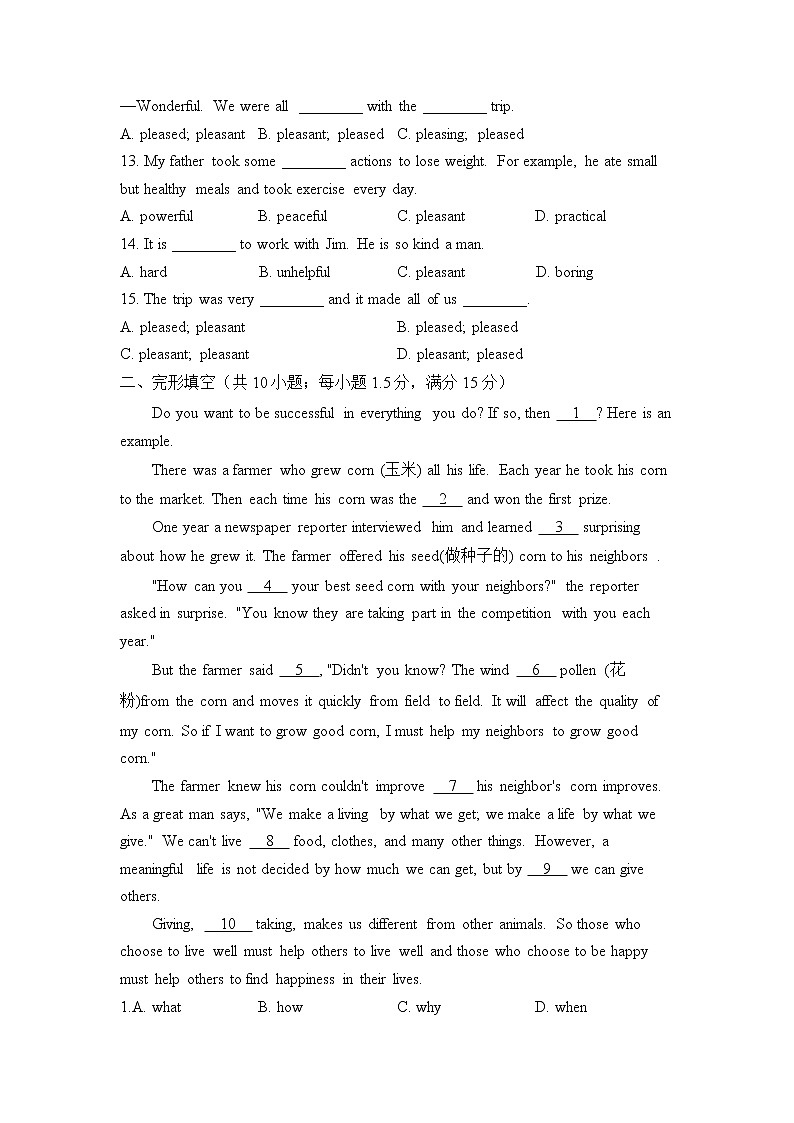 —Wonderful. We were all ________ with the ________ trip.

A. pleased; pleasant B. pleasant; pleased C. pleasing; pleased

13. My father took some ________ actions to lose weight. For example, he ate small but healthy meals and took exercise every day.

A. powerful B. peaceful C. pleasant D. practical

14. It is ________ to work with Jim. He is so kind a man.

A. hard B. unhelpful C. pleasant D. boring

15. The trip was very ________ and it made all of us ________.

A. pleased; pleasant B. pleased; pleased

C. pleasant; pleasant D. pleasant; pleased

二、完形填空（共 10 小题；每小题 1.5 分，满分 15 分）

Do you want to be successful in everything you do? If so, then __1__? Here is an example.

There was a farmer who grew corn (玉米) all his life. Each year he took his corn to the market. Then each time his corn was the __2__ and won the first prize.

One year a newspaper reporter interviewed him and learned __3__ surprising about how he grew it. The farmer offered his seed(做种子的) corn to his neighbors .

"How can you __4__ your best seed corn with your neighbors?" the reporter asked in surprise. "You know they are taking part in the competition with you each year."

But the farmer said __5__, "Didn't you know? The wind __6__ pollen (花粉)from the corn and moves it quickly from field to field. It will affect the quality of my corn. So if I want to grow good corn, I must help my neighbors to grow good corn."

The farmer knew his corn couldn't improve __7__ his neighbor's corn improves. As a great man says, "We make a living by what we get; we make a life by what we give." We can't live __8__ food, clothes, and many other things. However, a meaningful life is not decided by how much we can get, but by __9__ we can give others.

Giving, __10__ taking, makes us different from other animals. So those who choose to live well must help others to live well and those who choose to be happy must help others to find happiness in their lives.

1.A. what B. how C. why D. when